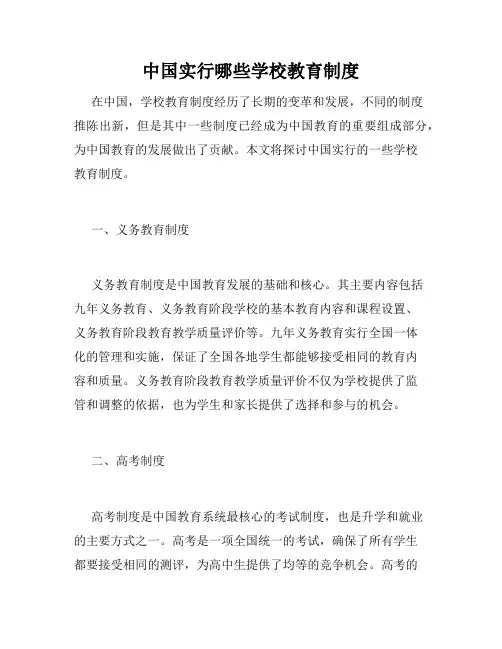 中国实行哪些学校教育制度

在中国，学校教育制度经历了长期的变革和发展，不同的制度推陈出新，但是其中一些制度已经成为中国教育的重要组成部分，为中国教育的发展做出了贡献。本文将探讨中国实行的一些学校教育制度。

一、义务教育制度

义务教育制度是中国教育发展的基础和核心。其主要内容包括九年义务教育、义务教育阶段学校的基本教育内容和课程设置、义务教育阶段教育教学质量评价等。九年义务教育实行全国一体化的管理和实施，保证了全国各地学生都能够接受相同的教育内容和质量。义务教育阶段教育教学质量评价不仅为学校提供了监管和调整的依据，也为学生和家长提供了选择和参与的机会。

二、高考制度

高考制度是中国教育系统最核心的考试制度，也是升学和就业的主要方式之一。高考是一项全国统一的考试，确保了所有学生都要接受相同的测评，为高中生提供了均等的竞争机会。高考的